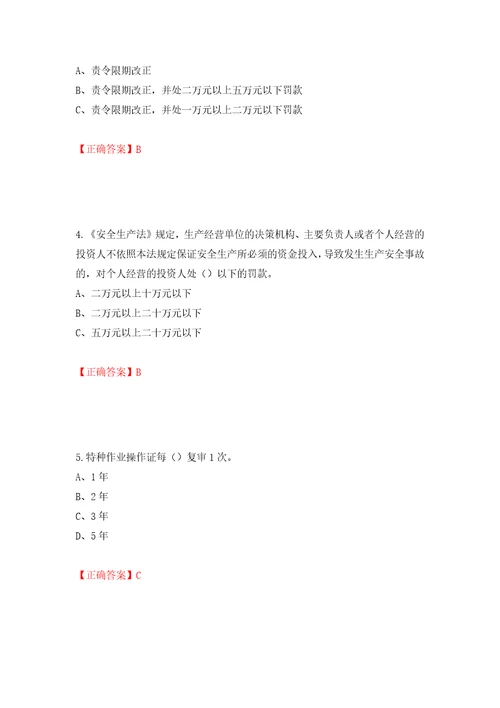 A、责令限期改正
B、责令限期改正，并处二万元以上五万元以下罚款
C、责令限期改正，并处一万元以上二万元以下罚款

【正确答案】B

4.《安全生产法》规定，生产经营单位的决策机构、主要负责人或者个人经营的投资人不依照本法规定保证安全生产所必须的资金投入，导致发生生产安全事故的，对个人经营的投资人处（）以下的罚款。
A、二万元以上十万元以下
B、二万元以上二十万元以下
C、五万元以上二十万元以下

【正确答案】B

5.特种作业操作证每（）复审1次。
A、1年
B、2年
C、3年
D、5年

【正确答案】C